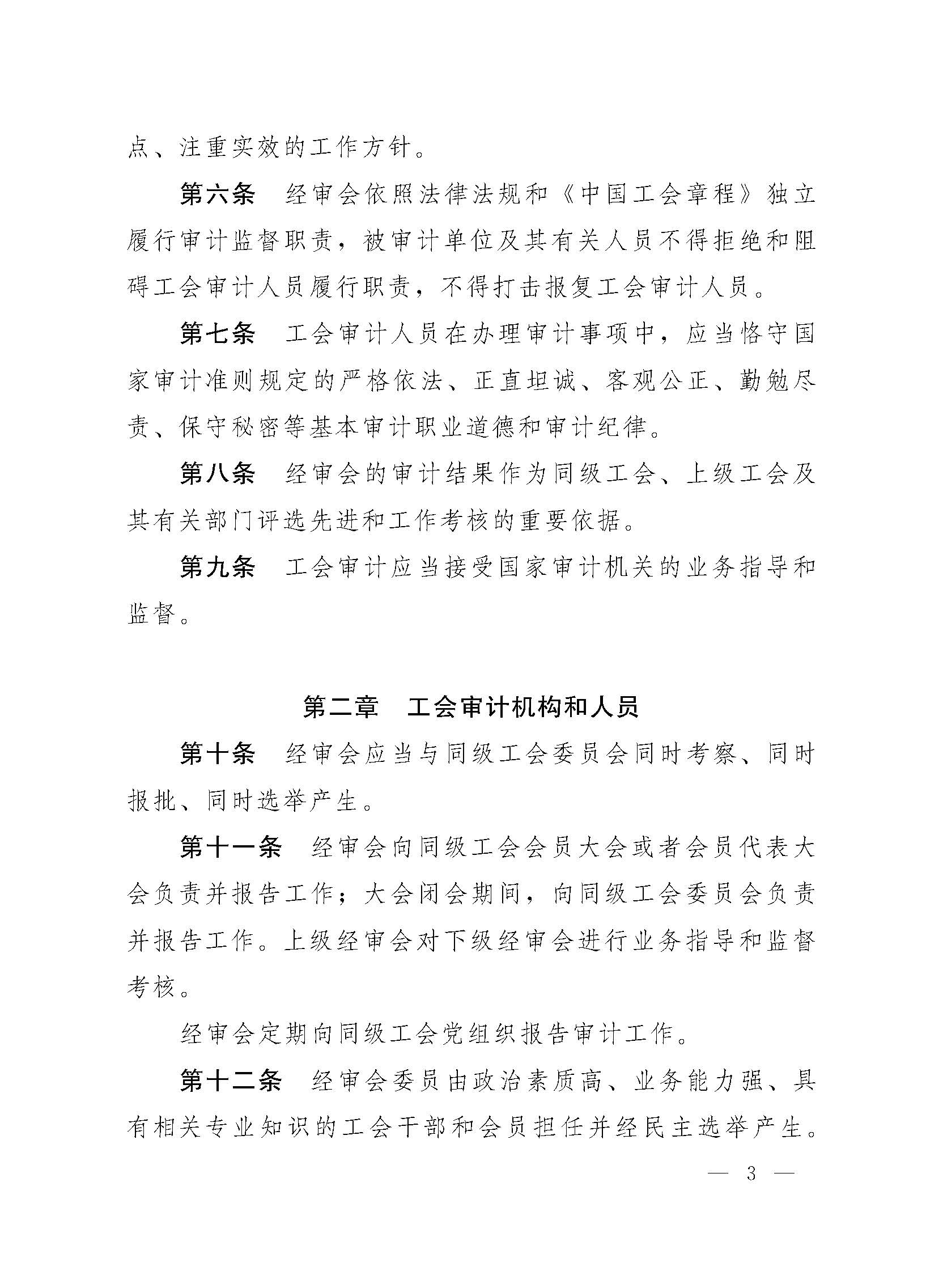 点、注重实效的工作方针。

第六条　经审会依照法律法规和《中国工会章程》独立履行审计监督职责，被审计单位及其有关人员不得拒绝和阻碍工会审计人员履行职责，不得打击报复工会审计人员。

第七条　工会审计人员在办理审计事项中，应当恪守国家审计准则规定的严格依法、正直坦诚、客观公正、勤勉尽责、保守秘密等基本审计职业道德和审计纪律。

第八条　经审会的审计结果作为同级工会、上级工会及其有关部门评选先进和工作考核的重要依据。

第九条　工会审计应当接受国家审计机关的业务指导和监督。

第二章　工会审计机构和人员

第十条　经审会应当与同级工会委员会同时考察、同时报批、同时选举产生。

第十一条　经审会向同级工会会员大会或者会员代表大会负责并报告工作；大会闭会期间，向同级工会委员会负责并报告工作。上级经审会对下级经审会进行业务指导和监督考核。

经审会定期向同级工会党组织报告审计工作。

第十二条　经审会委员由政治素质高、业务能力强、具有相关专业知识的工会干部和会员担任并经民主选举产生。

— 3 —